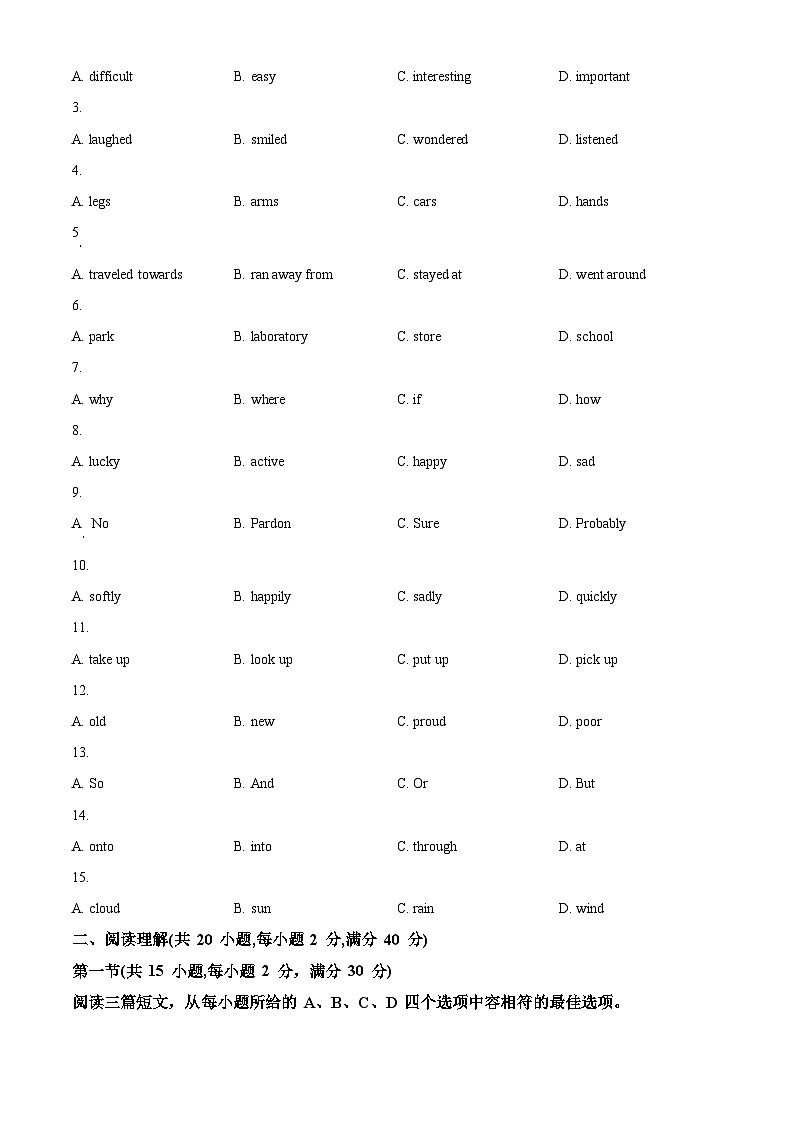 A. difficult B. easy C. interesting D. important

3.

A. laughed B. smiled C. wondered D. listened

4.

A. legs B. arms C. cars D. hands

5.

A. traveled towards B. ran away from C. stayed at D. went around

6.

A. park B. laboratory C. store D. school

7.

A. why B. where C. if D. how

8.

A. lucky B. active C. happy D. sad

9.

A. No B. Pardon C. Sure D. Probably

10.

A. softly B. happily C. sadly D. quickly

11.

A. take up B. look up C. put up D. pick up

12.

A. old B. new C. proud D. poor

13.

A. So B. And C. Or D. But

14.

A. onto B. into C. through D. at

15.

A. cloud B. sun C. rain D. wind

二、阅读理解(共 20 小题,每小题 2 分,满分 40 分)

第一节(共 15 小题,每小题 2 分，满分 30 分)

阅读三篇短文，从每小题所给的 A、B、C、D 四个选项中容相符的最佳选项。